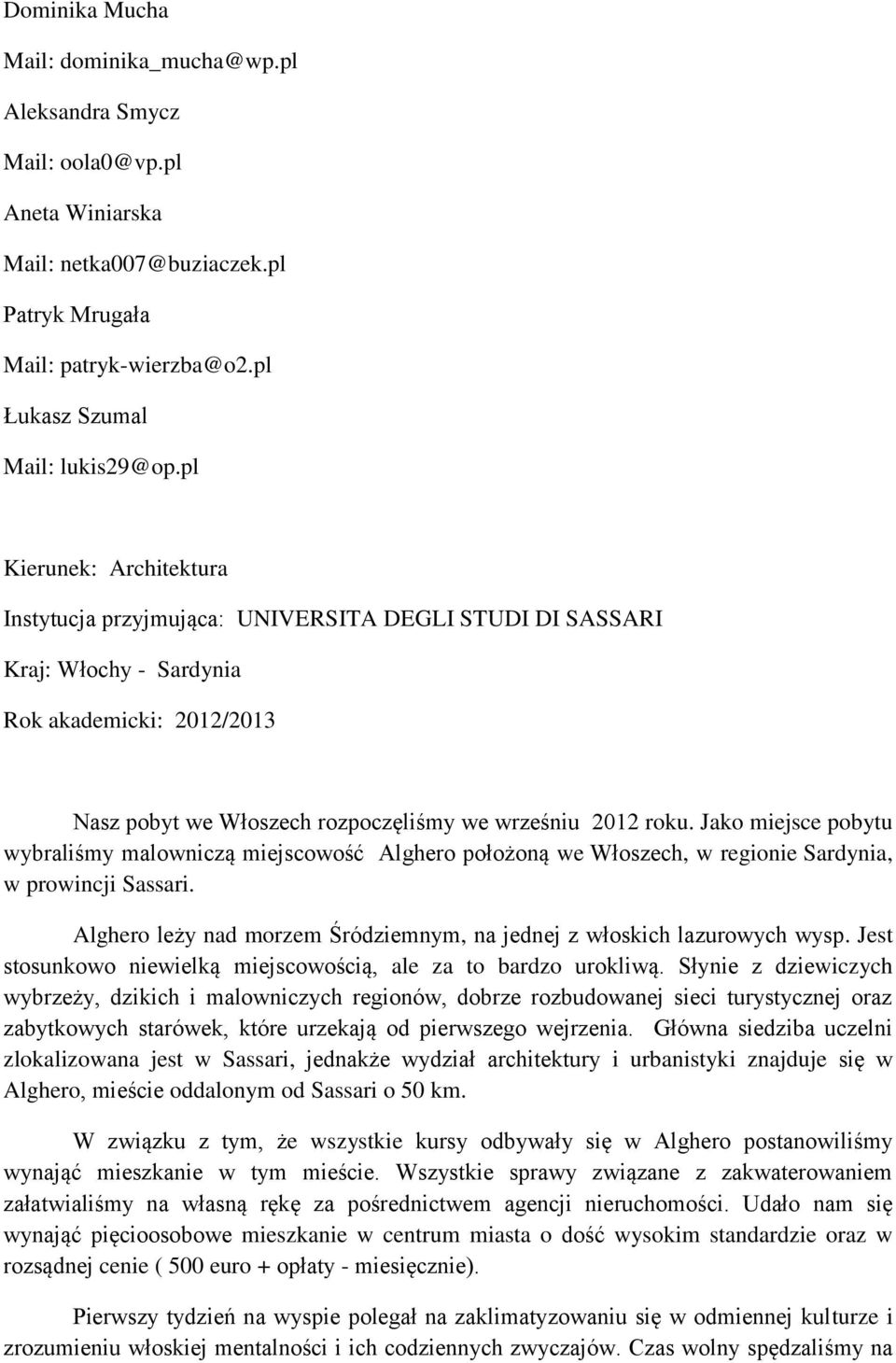 Dominika Mucha

Mail: dominika_mucha@wp.pl

Aleksandra Smycz

Mail: oola0@vp.pl

Aneta Winiarska

Mail: netka007@buziaczek.pl

Patryk Mrugała

Mail: patryk-wierzba@o2.pl

Łukasz Szumal

Mail: lukis29@op.pl

Kierunek: Architektura

Instytucja przyjmująca: UNIVERSITA DEGLI STUDI DI SASSARI

Kraj: Włochy - Sardynia

Rok akademicki: 2012/2013

Nasz pobyt we Włoszech rozpoczęliśmy we wrześniu 2012 roku. Jako miejsce pobytu wybraliśmy malowniczą miejscowość Alghero położoną we Włoszech, w regionie Sardynia, w prowincji Sassari.

Alghero leży nad morzem Śródziemnym, na jednej z włoskich lazurowych wysp. Jest stosunkowo niewielką miejscowością, ale za to bardzo urokliwą. Słynie z dziewiczych wybrzeży, dzikich i malowniczych regionów, dobrze rozbudowanej sieci turystycznej oraz zabytkowych starówek, które urzekają od pierwszego wejrzenia. Główna siedziba uczelni zlokalizowana jest w Sassari, jednakże wydział architektury i urbanistyki znajduje się w Alghero, mieście oddalonym od Sassari o 50 km.

W związku z tym, że wszystkie kursy odbywały się w Alghero postanowiliśmy wynająć mieszkanie w tym mieście. Wszystkie sprawy związane z zakwaterowaniem załatwialiśmy na własną rękę za pośrednictwem agencji nieruchomości. Udało nam się wynająć pięcioosobowe mieszkanie w centrum miasta o dość wysokim standardzie oraz w rozsądnej cenie ( 500 euro + opłaty - miesięcznie).

Pierwszy tydzień na wyspie polegał na zaklimatyzowaniu się w odmiennej kulturze i zrozumieniu włoskiej mentalności i ich codziennych zwyczajów. Czas wolny spędzaliśmy na